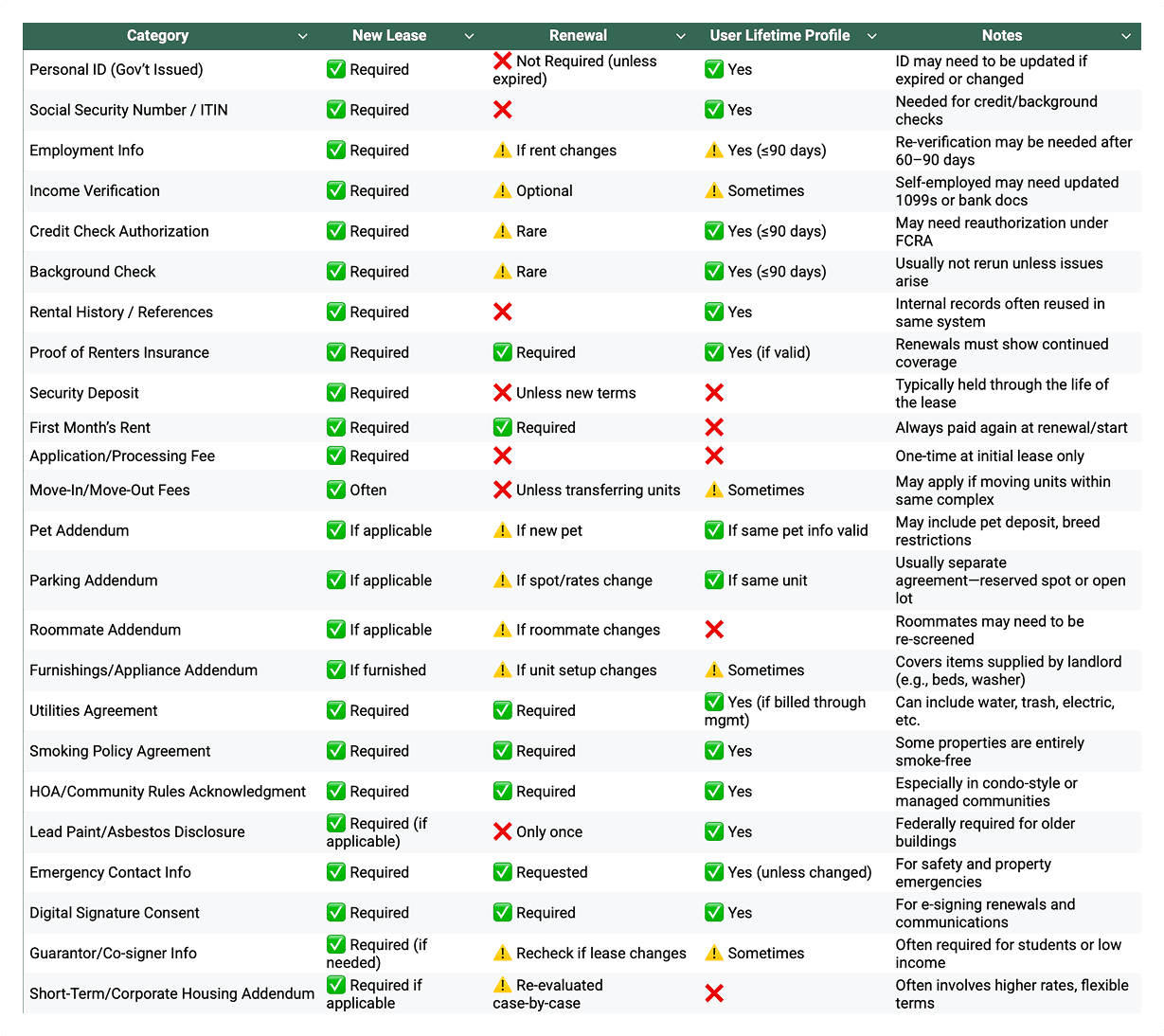 | Category | New Lease | Renewal | User Lifetime Profile | Notes |
|---|---|---|---|---|
| Personal ID (Gov't Issued) | ✅ Required | ❌ Not Required (unless expired) | ✅ Yes | ID may need to be updated if expired or changed |
| Social Security Number / ITIN | ✅ Required | ❌ | ✅ Yes | Needed for credit/background checks |
| Employment Info | ✅ Required | ⚠️ If rent changes | ⚠️ Yes (≤90 days) | Re-verification may be needed after 60–90 days |
| Income Verification | ✅ Required | ⚠️ Optional | ⚠️ Sometimes | Self-employed may need updated 1099s or bank docs |
| Credit Check Authorization | ✅ Required | ⚠️ Rare | ✅ Yes (≤90 days) | May need reauthorization under FCRA |
| Background Check | ✅ Required | ⚠️ Rare | ✅ Yes (≤90 days) | Usually not rerun unless issues arise |
| Rental History / References | ✅ Required | ❌ | ✅ Yes | Internal records often reused in same system |
| Proof of Renters Insurance | ✅ Required | ✅ Required | ✅ Yes (if valid) | Renewals must show continued coverage |
| Security Deposit | ✅ Required | ❌ Unless new terms | ❌ | Typically held through the life of the lease |
| First Month's Rent | ✅ Required | ✅ Required | ❌ | Always paid again at renewal/start |
| Application/Processing Fee | ✅ Required | ❌ | ❌ | One-time at initial lease only |
| Move-In/Move-Out Fees | ✅ Often | ❌ Unless transferring units | ⚠️ Sometimes | May apply if moving units within same complex |
| Pet Addendum | ✅ If applicable | ⚠️ If new pet | ✅ If same pet info valid | May include pet deposit, breed restrictions |
| Parking Addendum | ✅ If applicable | ⚠️ If spot/rates change | ✅ If same unit | Usually separate agreement—reserved spot or open lot |
| Roommate Addendum | ✅ If applicable | ⚠️ If roommate changes | ❌ | Roommates may need to be re-screened |
| Furnishings/Appliance Addendum | ✅ If furnished | ⚠️ If unit setup changes | ⚠️ Sometimes | Covers items supplied by landlord (e.g., beds, washer) |
| Utilities Agreement | ✅ Required | ✅ Required | ✅ Yes (if billed through mgmt) | Can include water, trash, electric, etc. |
| Smoking Policy Agreement | ✅ Required | ✅ Required | ✅ Yes | Some properties are entirely smoke-free |
| HOA/Community Rules Acknowledgment | ✅ Required | ✅ Required | ✅ Yes | Especially in condo-style or managed communities |
| Lead Paint/Asbestos Disclosure | ✅ Required (if applicable) | ❌ Only once | ✅ Yes | Federally required for older buildings |
| Emergency Contact Info | ✅ Required | ✅ Requested | ✅ Yes (unless changed) | For safety and property emergencies |
| Digital Signature Consent | ✅ Required | ✅ Required | ✅ Yes | For e-signing renewals and communications |
| Guarantor/Co-signer Info | ✅ Required (if needed) | ⚠️ Recheck if lease changes | ⚠️ Sometimes | Often required for students or low income |
| Short-Term/Corporate Housing Addendum | ✅ Required if applicable | ⚠️ Re-evaluated case-by-case | ❌ | Often involves higher rates, flexible terms |